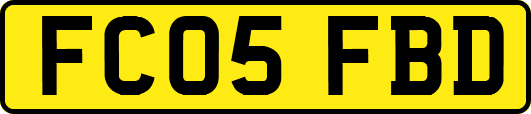 FC05 FBD